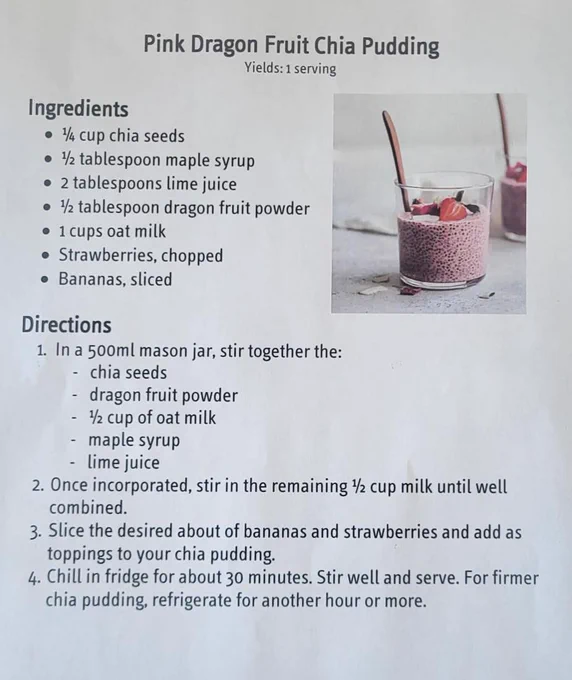 Pink Dragon Fruit Chia Pudding
Yields: 1 serving

Ingredients
• ¼ cup chia seeds
• ½ tablespoon maple syrup
• 2 tablespoons lime juice
• ½ tablespoon dragon fruit powder
• 1 cups oat milk
• Strawberries, chopped
• Bananas, sliced

Directions
1. In a 500ml mason jar, stir together the:
- chia seeds
- dragon fruit powder
- ½ cup of oat milk
- maple syrup
- lime juice
2. Once incorporated, stir in the remaining ½ cup milk until well combined.
3. Slice the desired about of bananas and strawberries and add as toppings to your chia pudding.
4. Chill in fridge for about 30 minutes. Stir well and serve. For firmer chia pudding, refrigerate for another hour or more.